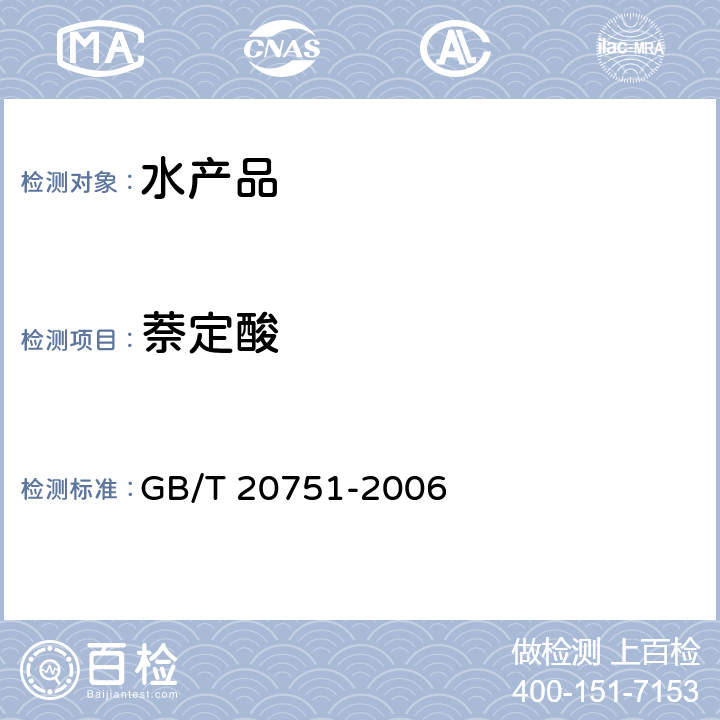 MA CNAS AL ilac-MRA

检测对象： 水产品

检测项目： 萘定酸

检测标准： GB/T 20751-2006

百检
Baijiantest.com

做检测 上百检
400-151-7153